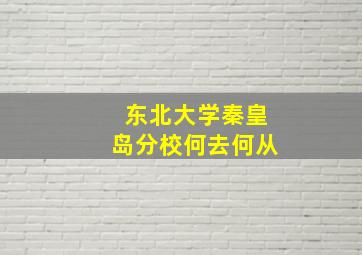 东北大学秦皇岛分校何去何从